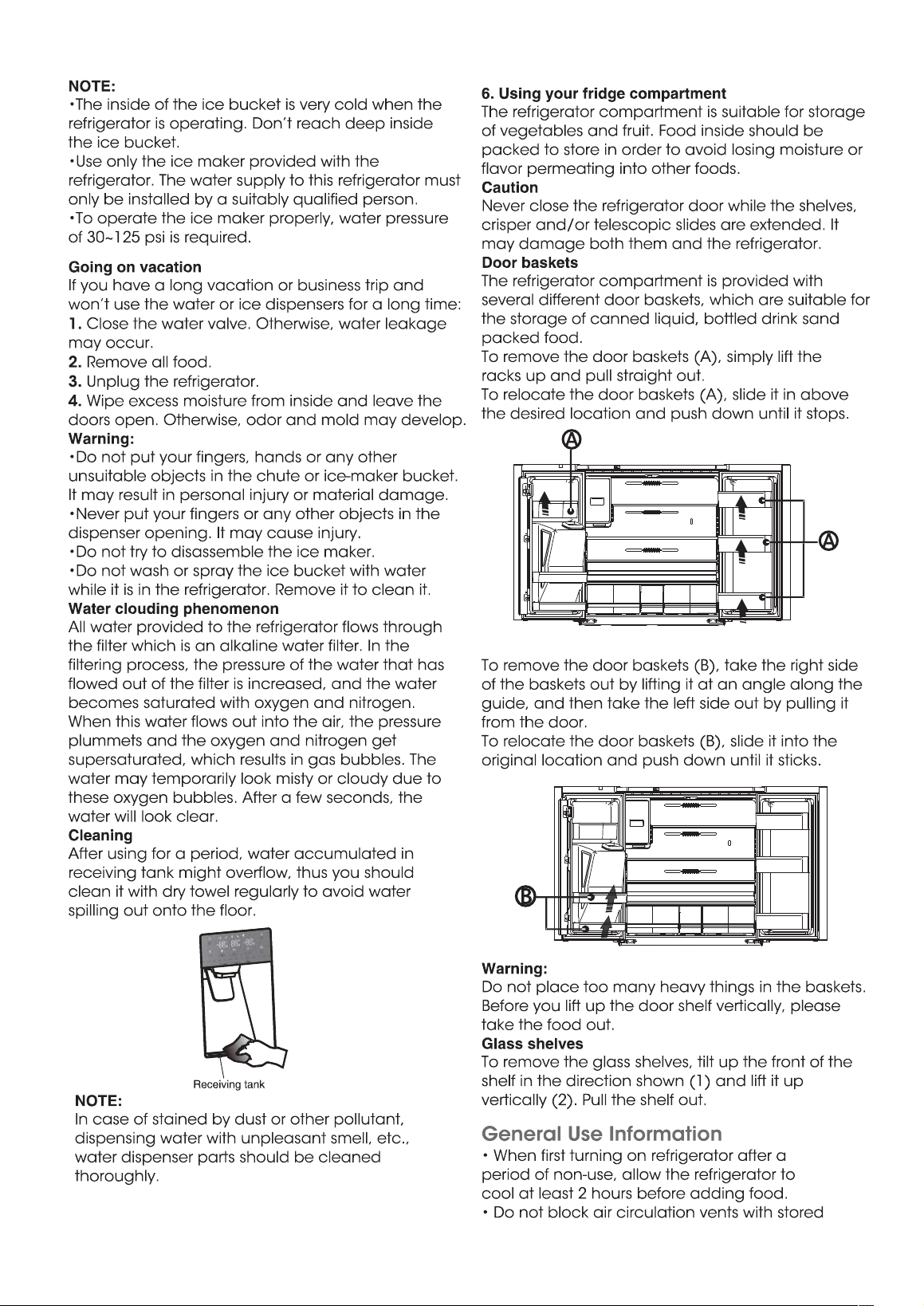 NOTE:
•The inside of the ice bucket is very cold when the refrigerator is operating. Don't reach deep inside the ice bucket.
•Use only the ice maker provided with the refrigerator. The water supply to this refrigerator must only be installed by a suitably qualified person.
•To operate the ice maker properly, water pressure of 30~125 psi is required.

Going on vacation
If you have a long vacation or business trip and won't use the water or ice dispensers for a long time:
1. Close the water valve. Otherwise, water leakage may occur.
2. Remove all food.
3. Unplug the refrigerator.
4. Wipe excess moisture from inside and leave the doors open. Otherwise, odor and mold may develop.
Warning:
•Do not put your fingers, hands or any other unsuitable objects in the chute or ice-maker bucket. It may result in personal injury or material damage.
•Never put your fingers or any other objects in the dispenser opening. It may cause injury.
•Do not try to disassemble the ice maker.
•Do not wash or spray the ice bucket with water while it is in the refrigerator. Remove it to clean it.
Water clouding phenomenon
All water provided to the refrigerator flows through the filter which is an alkaline water filter. In the filtering process, the pressure of the water that has flowed out of the filter is increased, and the water becomes saturated with oxygen and nitrogen. When this water flows out into the air, the pressure plummets and the oxygen and nitrogen get supersaturated, which results in gas bubbles. The water may temporarily look misty or cloudy due to these oxygen bubbles. After a few seconds, the water will look clear.
Cleaning
After using for a period, water accumulated in receiving tank might overflow, thus you should clean it with dry towel regularly to avoid water spilling out onto the floor.

Receiving tank
NOTE:
In case of stained by dust or other pollutant, dispensing water with unpleasant smell, etc., water dispenser parts should be cleaned thoroughly.

6. Using your fridge compartment
The refrigerator compartment is suitable for storage of vegetables and fruit. Food inside should be packed to store in order to avoid losing moisture or flavor permeating into other foods.
Caution
Never close the refrigerator door while the shelves, crisper and/or telescopic slides are extended. It may damage both them and the refrigerator.
Door baskets
The refrigerator compartment is provided with several different door baskets, which are suitable for the storage of canned liquid, bottled drink sand packed food.
To remove the door baskets (A), simply lift the racks up and pull straight out.
To relocate the door baskets (A), slide it in above the desired location and push down until it stops.

A
A

To remove the door baskets (B), take the right side of the baskets out by lifting it at an angle along the guide, and then take the left side out by pulling it from the door.
To relocate the door baskets (B), slide it into the original location and push down until it sticks.

B

Warning:
Do not place too many heavy things in the baskets. Before you lift up the door shelf vertically, please take the food out.
Glass shelves
To remove the glass shelves, tilt up the front of the shelf in the direction shown (1) and lift it up vertically (2). Pull the shelf out.

General Use Information
• When first turning on refrigerator after a period of non-use, allow the refrigerator to cool at least 2 hours before adding food.
• Do not block air circulation vents with stored